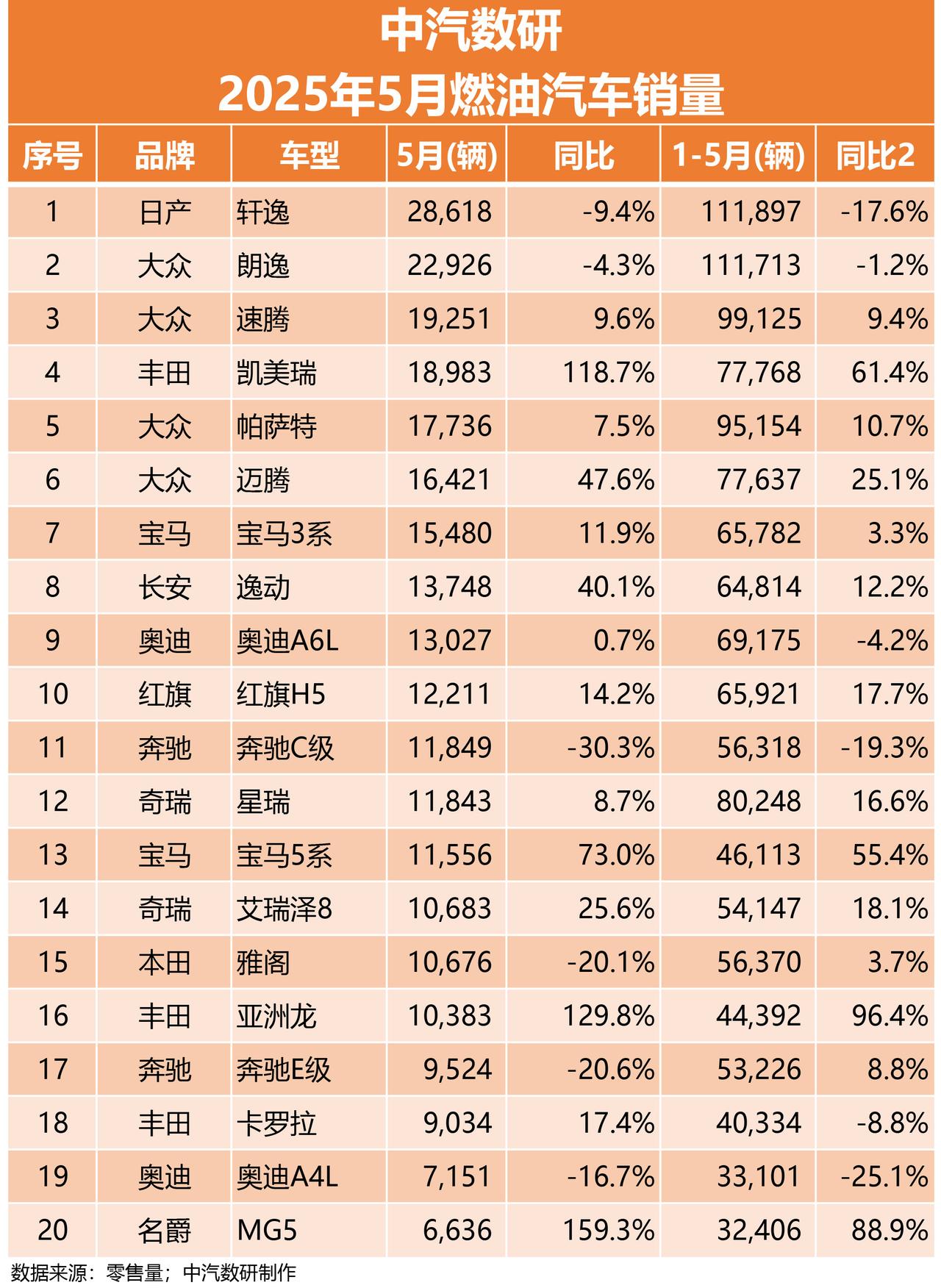 中汽数研
2025年5月燃油汽车销量

| 序号 | 品牌 | 车型 | 5月(辆) | 同比 | 1-5月(辆) | 同比2 |
|---|---|---|---|---|---|---|
| 1 | 日产 | 轩逸 | 28,618 | -9.4% | 111,897 | -17.6% |
| 2 | 大众 | 朗逸 | 22,926 | -4.3% | 111,713 | -1.2% |
| 3 | 大众 | 速腾 | 19,251 | 9.6% | 99,125 | 9.4% |
| 4 | 丰田 | 凯美瑞 | 18,983 | 118.7% | 77,768 | 61.4% |
| 5 | 大众 | 帕萨特 | 17,736 | 7.5% | 95,154 | 10.7% |
| 6 | 大众 | 迈腾 | 16,421 | 47.6% | 77,637 | 25.1% |
| 7 | 宝马 | 宝马3系 | 15,480 | 11.9% | 65,782 | 3.3% |
| 8 | 长安 | 逸动 | 13,748 | 40.1% | 64,814 | 12.2% |
| 9 | 奥迪 | 奥迪A6L | 13,027 | 0.7% | 69,175 | -4.2% |
| 10 | 红旗 | 红旗H5 | 12,211 | 14.2% | 65,921 | 17.7% |
| 11 | 奔驰 | 奔驰C级 | 11,849 | -30.3% | 56,318 | -19.3% |
| 12 | 奇瑞 | 星瑞 | 11,843 | 8.7% | 80,248 | 16.6% |
| 13 | 宝马 | 宝马5系 | 11,556 | 73.0% | 46,113 | 55.4% |
| 14 | 奇瑞 | 艾瑞泽8 | 10,683 | 25.6% | 54,147 | 18.1% |
| 15 | 本田 | 雅阁 | 10,676 | -20.1% | 56,370 | 3.7% |
| 16 | 丰田 | 亚洲龙 | 10,383 | 129.8% | 44,392 | 96.4% |
| 17 | 奔驰 | 奔驰E级 | 9,524 | -20.6% | 53,226 | 8.8% |
| 18 | 丰田 | 卡罗拉 | 9,034 | 17.4% | 40,334 | -8.8% |
| 19 | 奥迪 | 奥迪A4L | 7,151 | -16.7% | 33,101 | -25.1% |
| 20 | 名爵 | MG5 | 6,636 | 159.3% | 32,406 | 88.9% |

数据来源：零售量；中汽数研制作